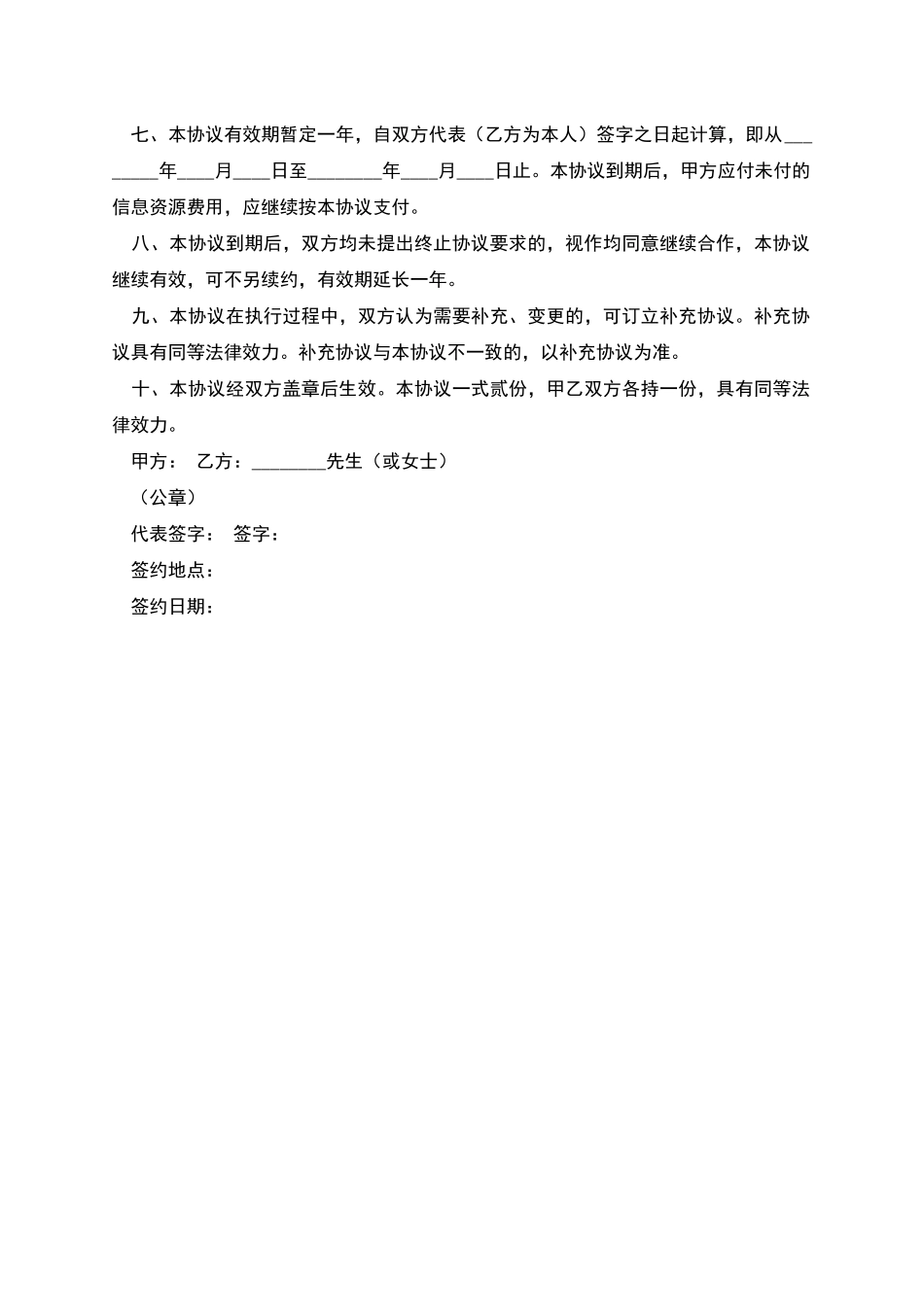 七、本协议有效期暂定一年，自双方代表（乙方为本人）签字之日起计算，即从________年____月____日至________年____月____日止。本协议到期后，甲方应付未付的信息资源费用，应继续按本协议支付。

八、本协议到期后，双方均未提出终止协议要求的，视作均同意继续合作，本协议继续有效，可不另续约，有效期延长一年。

九、本协议在执行过程中，双方认为需要补充、变更的，可订立补充协议。补充协议具有同等法律效力。补充协议与本协议不一致的，以补充协议为准。

十、本协议经双方盖章后生效。本协议一式贰份，甲乙双方各持一份，具有同等法律效力。

甲方： 乙方：________先生（或女士）

（公章）

代表签字： 签字：

签约地点：

签约日期：